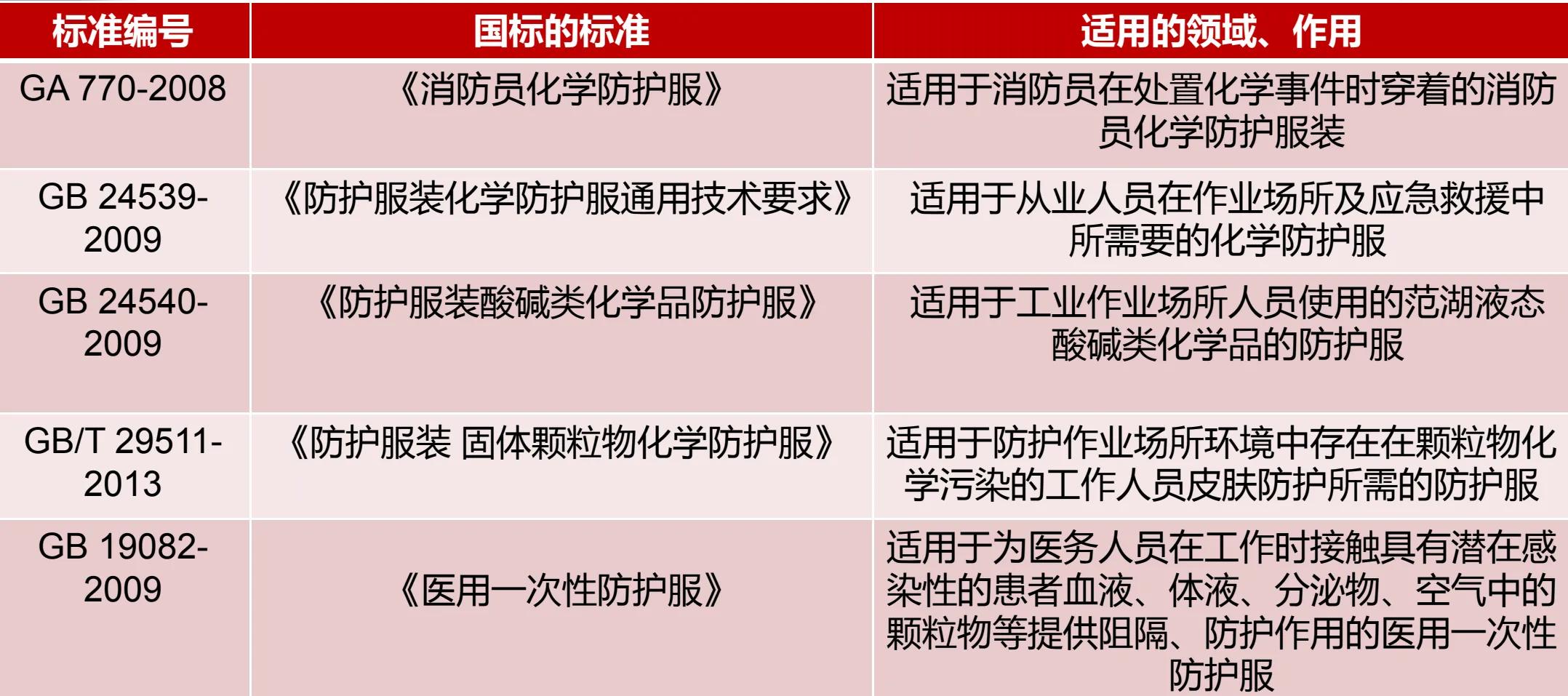 | 标准编号 | 国标的标准 | 适用的领域、作用 |
|---|---|---|
| GA 770-2008 | 《消防员化学防护服》 | 适用于消防员在处置化学事件时穿着的消防员化学防护服装 |
| GB 24539-2009 | 《防护服装化学防护服通用技术要求》 | 适用于从业人员在作业场所及应急救援中所需要的化学防护服 |
| GB 24540-2009 | 《防护服装酸碱类化学品防护服》 | 适用于工业作业场所人员使用的范湖液态酸碱类化学品的防护服 |
| GB/T 29511-2013 | 《防护服装 固体颗粒物化学防护服》 | 适用于防护作业场所环境中存在在颗粒物化学污染的工作人员皮肤防护所需的防护服 |
| GB 19082-2009 | 《医用一次性防护服》 | 适用于为医务人员在工作时接触具有潜在感染性的患者血液、体液、分泌物、空气中的颗粒物等提供阻隔、防护作用的医用一次性防护服 |